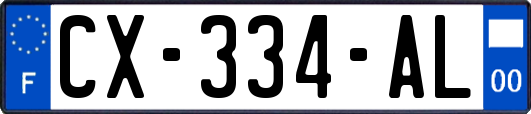 F
CX-334-AL
00